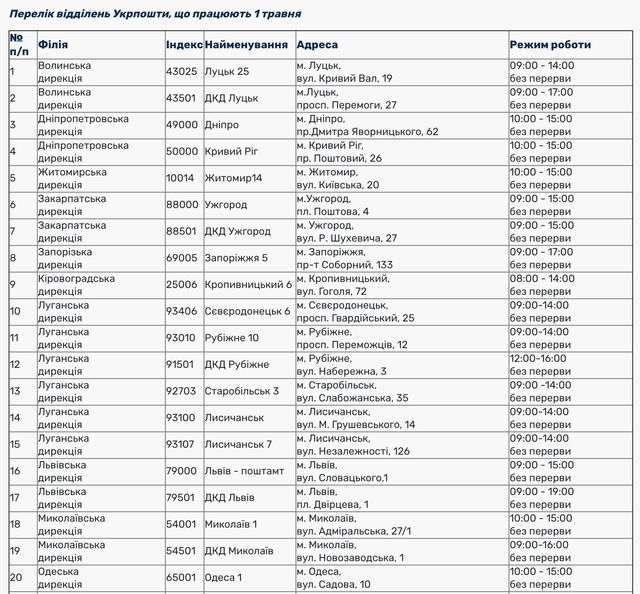 Перелік відділень Укрпошти, що працюють 1 травня

| № п/п | Філія | Індекс | Найменування | Адреса | Режим роботи |
|---|---|---|---|---|---|
| 1 | Волинська дирекція | 43025 | Луцьк 25 | м. Луцьк, вул. Кривий Вал, 19 | 09:00 - 14:00 без перерви |
| 2 | Волинська дирекція | 43501 | ДКД Луцьк | м.Луцьк, просп. Перемоги, 27 | 09:00 - 17:00 без перерви |
| 3 | Дніпропетровська дирекція | 49000 | Дніпро | м. Дніпро, пр.Дмитра Яворницького, 62 | 10:00 - 15:00 без перерви |
| 4 | Дніпропетровська дирекція | 50000 | Кривий Ріг | м. Кривий Ріг, пр. Поштовий, 26 | 10:00 - 15:00 без перерви |
| 5 | Житомирська дирекція | 10014 | Житомир14 | м. Житомир, вул. Київська, 20 | 10:00 - 15:00 без перерви |
| 6 | Закарпатська дирекція | 88000 | Ужгород | м.Ужгород, пл. Поштова, 4 | 09:00 - 15:00 без перерви |
| 7 | Закарпатська дирекція | 88501 | ДКД Ужгород | м. Ужгород, вул. Р. Шухевича, 27 | 09:00 - 15:00 без перерви |
| 8 | Запорізька дирекція | 69005 | Запоріжжя 5 | м. Запоріжжя, пр-т Соборний, 133 | 09:00 - 17:00 без перерви |
| 9 | Кіровоградська дирекція | 25006 | Кропивницький 6 | м. Кропивницький, вул. Гоголя, 72 | 08:00 - 14:00 без перерви |
| 10 | Луганська дирекція | 93406 | Сєвєродонецьк 6 | м. Сєвєродонецьк, просп. Гвардійський, 25 | 09:00-14:00 без перерви |
| 11 | Луганська дирекція | 93010 | Рубіжне 10 | м. Рубіжне, просп. Переможців, 12 | 09:00-14:00 без перерви |
| 12 | Луганська дирекція | 91501 | ДКД Рубіжне | м. Рубіжне, вул. Набережна, 3 | 12:00-16:00 без перерви |
| 13 | Луганська дирекція | 92703 | Старобільськ 3 | м. Старобільськ, вул. Слабожанська, 35 | 09:00 -14:00 без перерви |
| 14 | Луганська дирекція | 93100 | Лисичанськ | м. Лисичанськ, вул. М. Грушевського, 14 | 09:00-14:00 без перерви |
| 15 | Луганська дирекція | 93107 | Лисичанськ 7 | м. Лисичанськ, вул. Незалежності, 126 | 09:00-14:00 без перерви |
| 16 | Львівська дирекція | 79000 | Львів - поштамт | м. Львів, вул. Словацького,1 | 09:00 - 15:00 без перерви |
| 17 | Львівська дирекція | 79501 | ДКД Львів | м. Львів, пл. Двірцева, 1 | 09:00 - 19:00 без перерви |
| 18 | Миколаївська дирекція | 54001 | Миколаїв 1 | м. Миколаїв, вул. Адміральська, 27/1 | 10:00 - 15:00 без перерви |
| 19 | Миколаївська дирекція | 54501 | ДКД Миколаїв | м. Миколаїв, вул. Новозаводська, 1 | 09:00-16:00 без перерви |
| 20 | Одеська дирекція | 65001 | Одеса 1 | м. Одеса, вул. Садова, 10 | 10:00 - 15:00 без перерви |